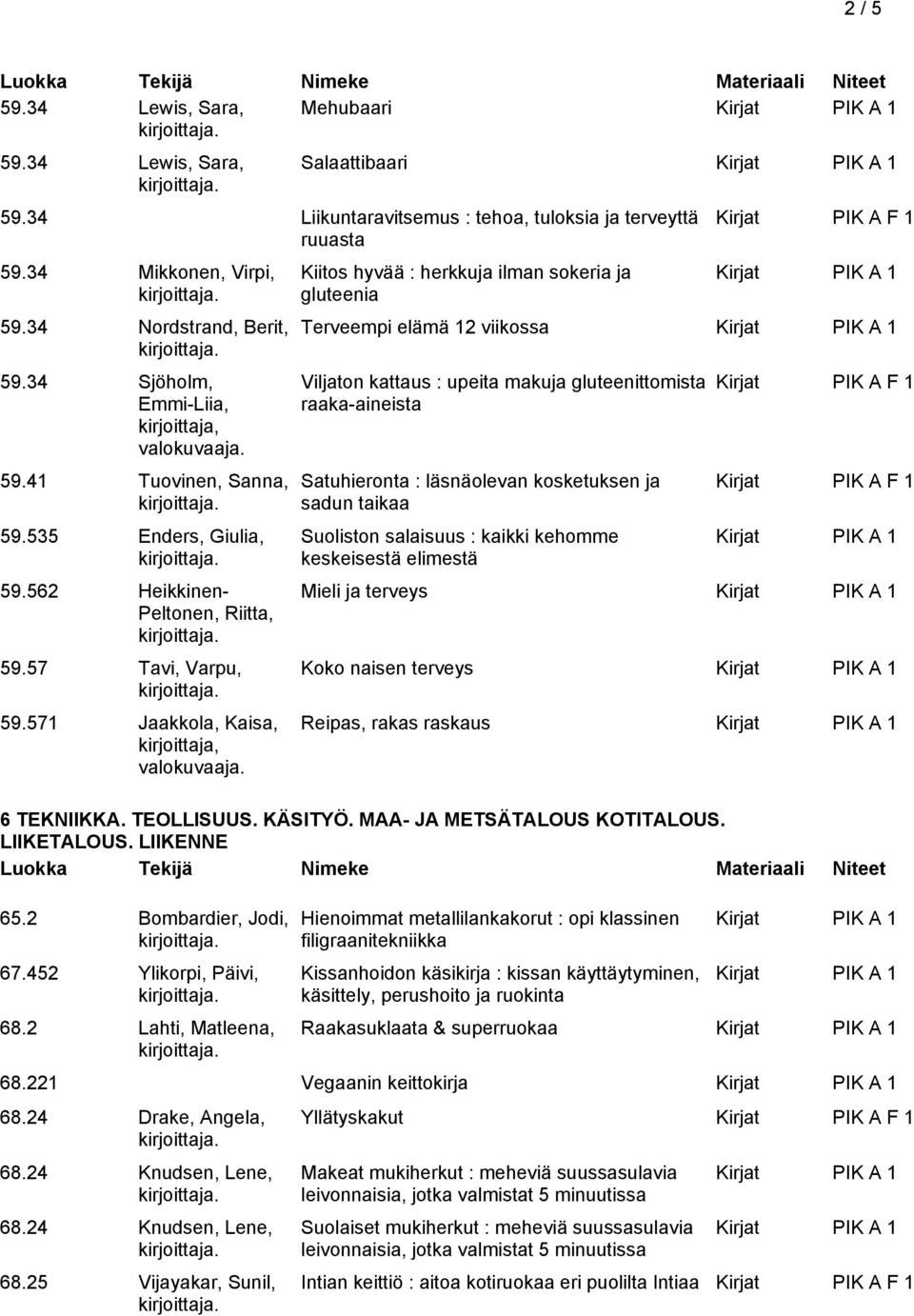 2 / 5

| Luokka | Tekijä | Nimeke | Materiaali | Niteet |
|---|---|---|---|---|
| 59.34 | Lewis, Sara, kirjoittaja. | Mehubaari | Kirjat | PIK A 1 |
| 59.34 | Lewis, Sara, kirjoittaja. | Salaattibaari | Kirjat | PIK A 1 |
| 59.34 | | Liikuntaravitsemus : tehoa, tuloksia ja terveyttä ruuasta | Kirjat | PIK A F 1 |
| 59.34 | Mikkonen, Virpi, kirjoittaja. | Kiitos hyvää : herkkuja ilman sokeria ja gluteenia | Kirjat | PIK A 1 |
| 59.34 | Nordstrand, Berit, kirjoittaja. | Terveempi elämä 12 viikossa | Kirjat | PIK A 1 |
| 59.34 | Sjöholm, Emmi-Liia, kirjoittaja, valokuvaaja. | Viljaton kattaus : upeita makuja gluteenittomista raaka-aineista | Kirjat | PIK A F 1 |
| 59.41 | Tuovinen, Sanna, kirjoittaja. | Satuhieronta : läsnäolevan kosketuksen ja sadun taikaa | Kirjat | PIK A F 1 |
| 59.535 | Enders, Giulia, kirjoittaja. | Suoliston salaisuus : kaikki kehomme keskeisestä elimestä | Kirjat | PIK A 1 |
| 59.562 | Heikkinen-Peltonen, Riitta, kirjoittaja. | Mieli ja terveys | Kirjat | PIK A 1 |
| 59.57 | Tavi, Varpu, kirjoittaja. | Koko naisen terveys | Kirjat | PIK A 1 |
| 59.571 | Jaakkola, Kaisa, kirjoittaja, valokuvaaja. | Reipas, rakas raskaus | Kirjat | PIK A 1 |

6 TEKNIIKKA. TEOLLISUUS. KÄSITYÖ. MAA- JA METSÄTALOUS KOTITALOUS. LIIKETALOUS. LIIKENNE

| Luokka | Tekijä | Nimeke | Materiaali | Niteet |
|---|---|---|---|---|
| 65.2 | Bombardier, Jodi, kirjoittaja. | Hienoimmat metallilankakorut : opi klassinen filigraanitekniikka | Kirjat | PIK A 1 |
| 67.452 | Ylikorpi, Päivi, kirjoittaja. | Kissanhoidon käsikirja : kissan käyttäytyminen, käsittely, perushoito ja ruokinta | Kirjat | PIK A 1 |
| 68.2 | Lahti, Matleena, kirjoittaja. | Raakasuklaata & superruokaa | Kirjat | PIK A 1 |
| 68.221 | | Vegaanin keittokirja | Kirjat | PIK A 1 |
| 68.24 | Drake, Angela, kirjoittaja. | Yllätyskakut | Kirjat | PIK A F 1 |
| 68.24 | Knudsen, Lene, kirjoittaja. | Makeat mukiherkut : meheviä suussasulavia leivonnaisia, jotka valmistat 5 minuutissa | Kirjat | PIK A 1 |
| 68.24 | Knudsen, Lene, kirjoittaja. | Suolaiset mukiherkut : meheviä suussasulavia leivonnaisia, jotka valmistat 5 minuutissa | Kirjat | PIK A 1 |
| 68.25 | Vijayakar, Sunil, kirjoittaja. | Intian keittiö : aitoa kotiruokaa eri puolilta Intiaa | Kirjat | PIK A F 1 |